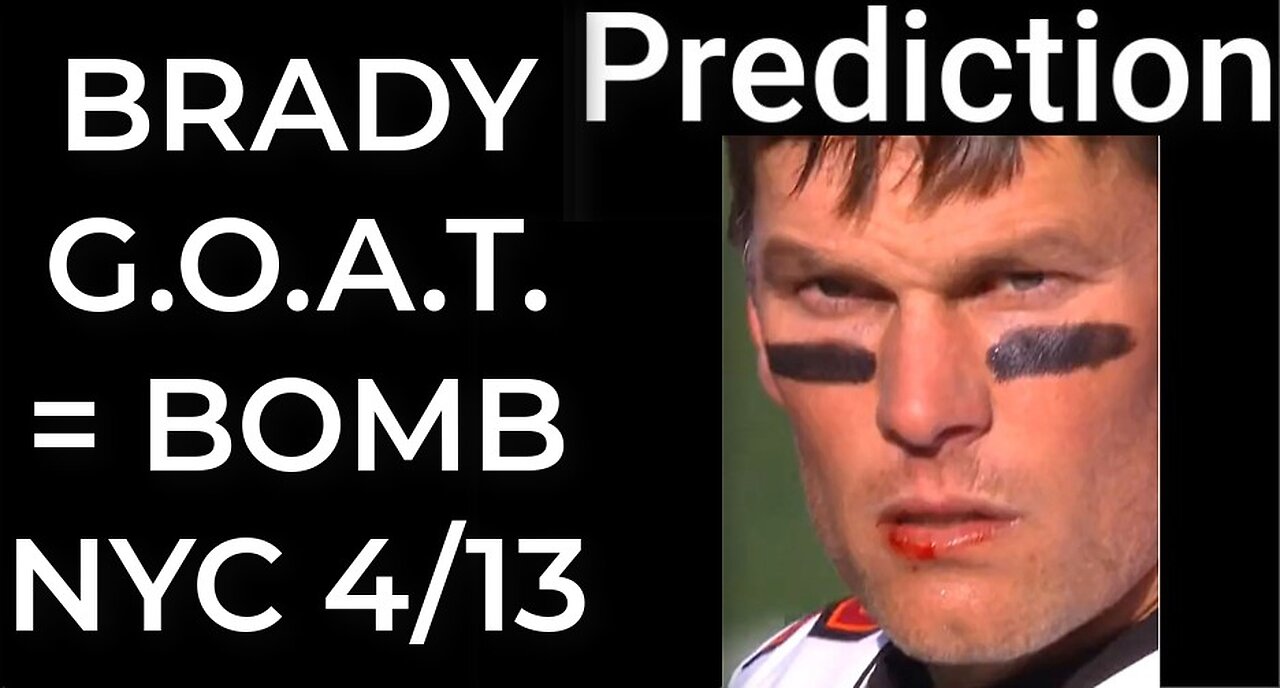 Prediction

BRADY G.O.A.T. = BOMB NYC 4/13